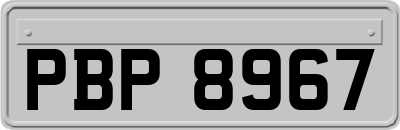 PBP 8967